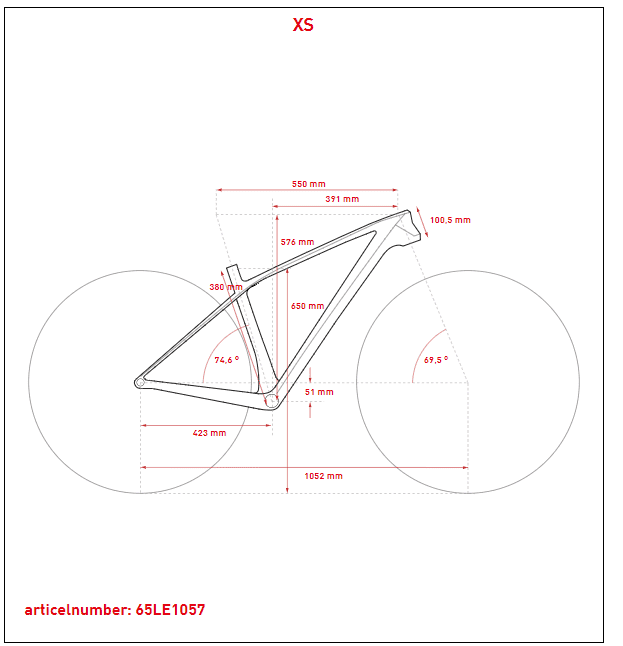 XS

550 mm
391 mm
100,5 mm
576 mm
380 mm
650 mm
74,6 °
69,5 °
51 mm
423 mm
1052 mm

articelnumber: 65LE1057